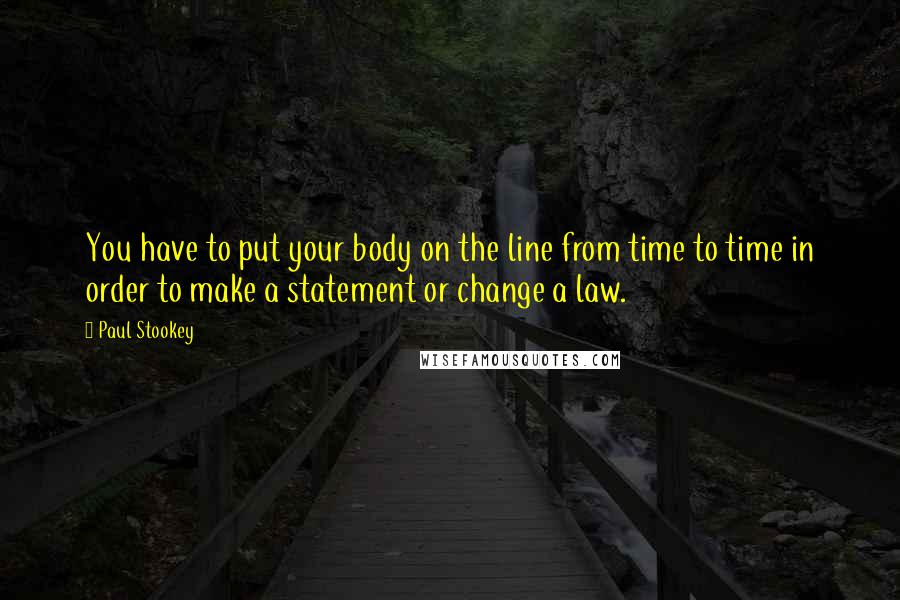 You have to put your body on the line from time to time in order to make a statement or change a law.

Paul Stookey

WISEFAMOUSQUOTES.COM